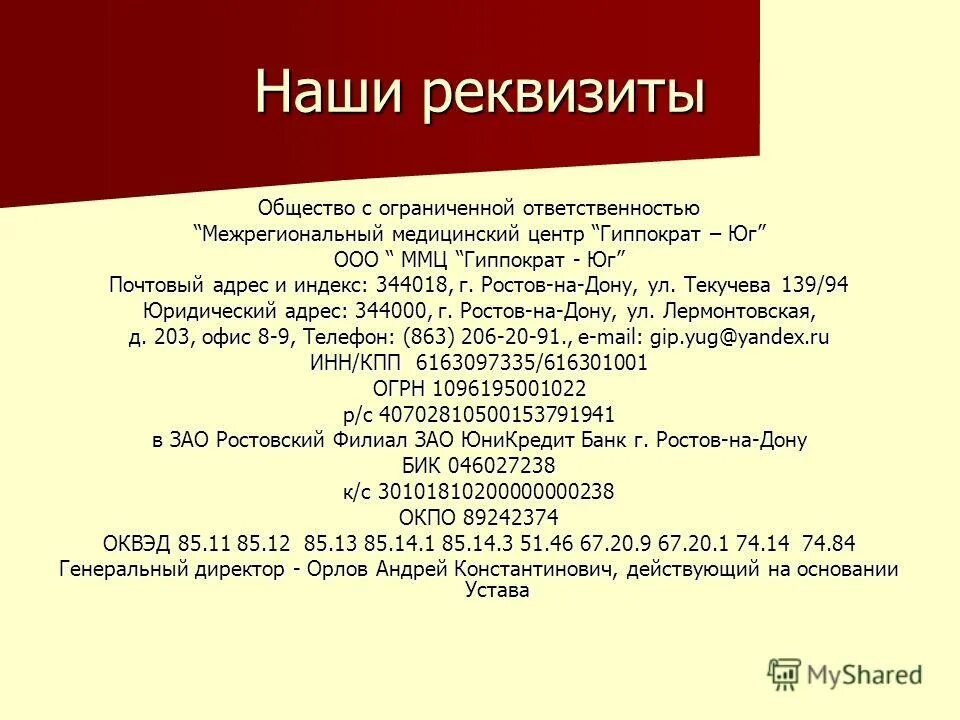 Наши реквизиты

Общество с ограниченной ответственностью
“Межрегиональный медицинский центр “Гиппократ – Юг”
ООО “ ММЦ “Гиппократ - Юг”
Почтовый адрес и индекс: 344018, г. Ростов-на-Дону, ул. Текучева 139/94
Юридический адрес: 344000, г. Ростов-на-Дону, ул. Лермонтовская, д. 203, офис 8-9, Телефон: (863) 206-20-91., e-mail: gip.yug@yandex.ru
ИНН/КПП 6163097335/616301001
ОГРН 1096195001022
р/с 40702810500153791941
в ЗАО Ростовский Филиал ЗАО ЮниКредит Банк г. Ростов-на-Дону
БИК 046027238
к/с 30101810200000000238
ОКПО 89242374
ОКВЭД 85.11 85.12 85.13 85.14.1 85.14.3 51.46 67.20.9 67.20.1 74.14 74.84
Генеральный директор - Орлов Андрей Константинович, действующий на основании Устава

MyShared